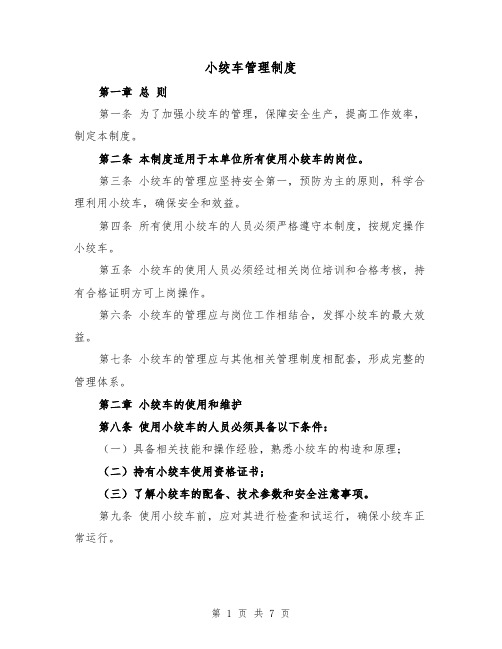 小绞车管理制度

第一章 总 则

第一条 为了加强小绞车的管理，保障安全生产，提高工作效率，制定本制度。

第二条 本制度适用于本单位所有使用小绞车的岗位。

第三条 小绞车的管理应坚持安全第一，预防为主的原则，科学合理利用小绞车，确保安全和效益。

第四条 所有使用小绞车的人员必须严格遵守本制度，按规定操作小绞车。

第五条 小绞车的使用人员必须经过相关岗位培训和合格考核，持有合格证明方可上岗操作。

第六条 小绞车的管理应与岗位工作相结合，发挥小绞车的最大效益。

第七条 小绞车的管理应与其他相关管理制度相配套，形成完整的管理体系。

第二章 小绞车的使用和维护

第八条 使用小绞车的人员必须具备以下条件：

（一）具备相关技能和操作经验，熟悉小绞车的构造和原理；

（二）持有小绞车使用资格证书；

（三）了解小绞车的配备、技术参数和安全注意事项。

第九条 使用小绞车前，应对其进行检查和试运行，确保小绞车正常运行。

第 1 页 共 7 页